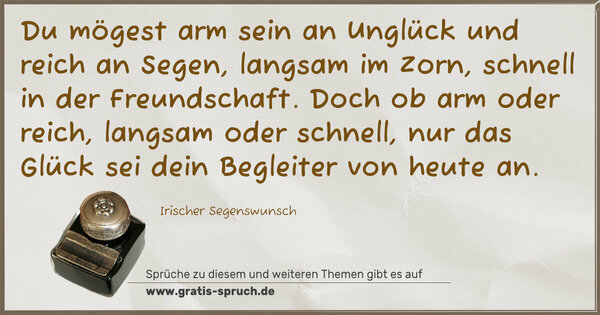 Du mögest arm sein an Unglück und reich an Segen, langsam im Zorn, schnell in der Freundschaft. Doch ob arm oder reich, langsam oder schnell, nur das Glück sei dein Begleiter von heute an.

Irischer Segenswunsch

Sprüche zu diesem und weiteren Themen gibt es auf
www.gratis-spruch.de